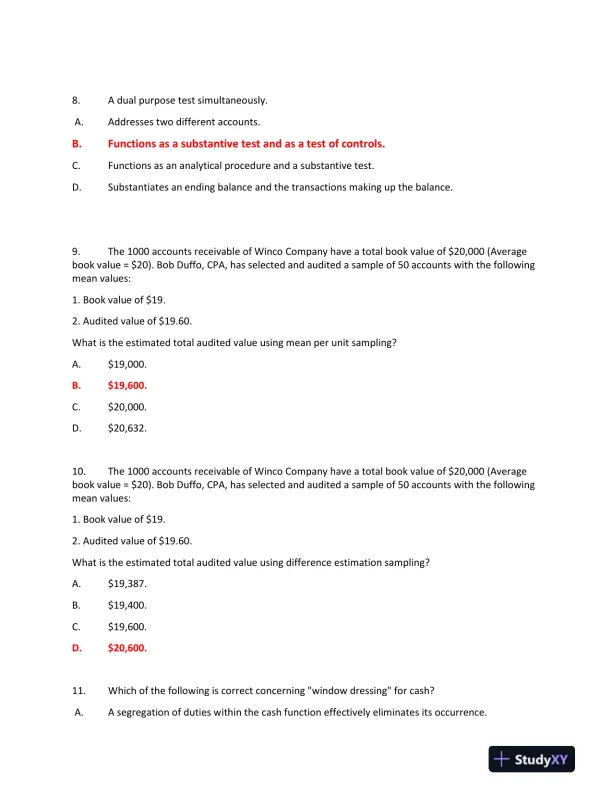 8. A dual purpose test simultaneously.

A. Addresses two different accounts.

B. Functions as a substantive test and as a test of controls.

C. Functions as an analytical procedure and a substantive test.

D. Substantiates an ending balance and the transactions making up the balance.

9. The 1000 accounts receivable of Winco Company have a total book value of \$20,000 (Average book value = \$20). Bob Duffo, CPA, has selected and audited a sample of 50 accounts with the following mean values:

1. Book value of \$19.

2. Audited value of \$19.60.

What is the estimated total audited value using mean per unit sampling?

A. \$19,000.

B. \$19,600.

C. \$20,000.

D. \$20,632.

10. The 1000 accounts receivable of Winco Company have a total book value of \$20,000 (Average book value = \$20). Bob Duffo, CPA, has selected and audited a sample of 50 accounts with the following mean values:

1. Book value of \$19.

2. Audited value of \$19.60.

What is the estimated total audited value using difference estimation sampling?

A. \$19,387.

B. \$19,400.

C. \$19,600.

D. \$20,600.

11. Which of the following is correct concerning "window dressing" for cash?

A. A segregation of duties within the cash function effectively eliminates its occurrence.

StudyXY